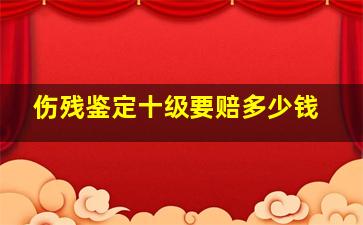 伤残鉴定十级要赔多少钱